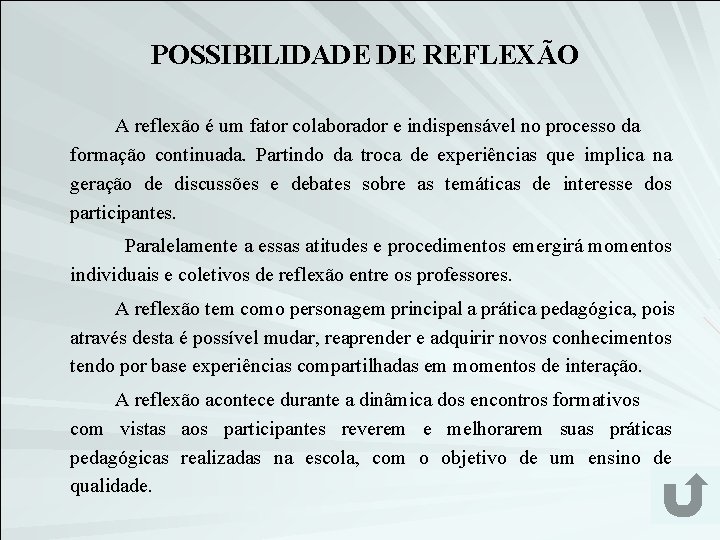 POSSIBILIDADE DE REFLEXÃO

A reflexão é um fator colaborador e indispensável no processo da formação continuada. Partindo da troca de experiências que implica na geração de discussões e debates sobre as temáticas de interesse dos participantes.

Paralelamente a essas atitudes e procedimentos emergirá momentos individuais e coletivos de reflexão entre os professores.

A reflexão tem como personagem principal a prática pedagógica, pois através desta é possível mudar, reaprender e adquirir novos conhecimentos tendo por base experiências compartilhadas em momentos de interação.

A reflexão acontece durante a dinâmica dos encontros formativos com vistas aos participantes reverem e melhorarem suas práticas pedagógicas realizadas na escola, com o objetivo de um ensino de qualidade.